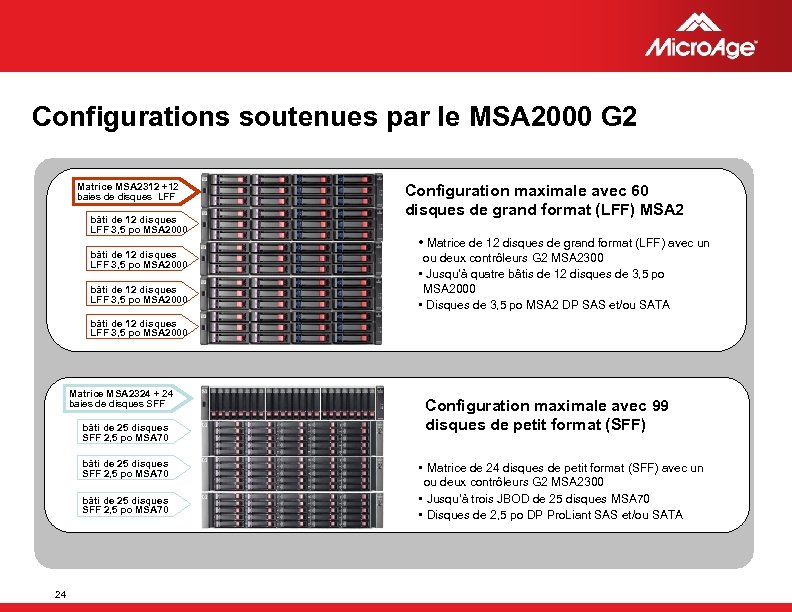 MicroAge

Configurations soutenues par le MSA2000 G2

Matrice MSA2312 + 12 baies de disques LFF

bâti de 12 disques LFF 3,5 po MSA2000

bâti de 12 disques LFF 3,5 po MSA2000

bâti de 12 disques LFF 3,5 po MSA2000

bâti de 12 disques LFF 3,5 po MSA2000

Configuration maximale avec 60 disques de grand format (LFF) MSA2

• Matrice de 12 disques de grand format (LFF) avec un ou deux contrôleurs G2 MSA2300
• Jusqu'à quatre bâtis de 12 disques de 3,5 po MSA2000
• Disques de 3,5 po MSA2 DP SAS et/ou SATA

Matrice MSA2324 + 24 baies de disques SFF

bâti de 25 disques SFF 2,5 po MSA70

bâti de 25 disques SFF 2,5 po MSA70

bâti de 25 disques SFF 2,5 po MSA70

Configuration maximale avec 99 disques de petit format (SFF)

• Matrice de 24 disques de petit format (SFF) avec un ou deux contrôleurs G2 MSA2300
• Jusqu'à trois JBOD de 25 disques MSA70
• Disques de 2,5 po DP ProLiant SAS et/ou SATA

24